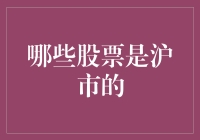 哪些股票是沪市的